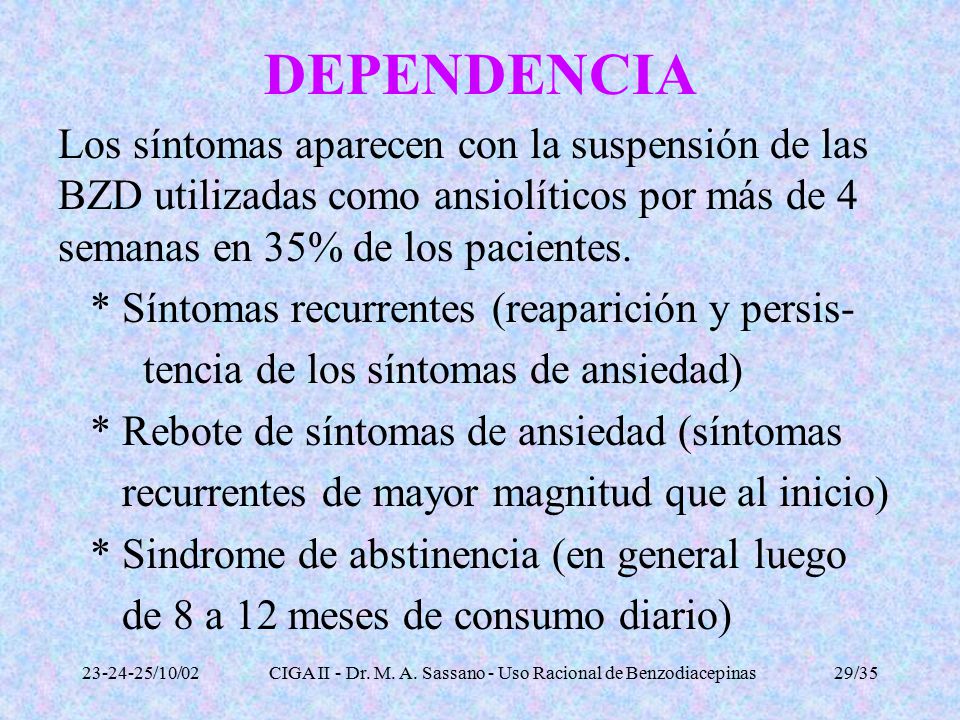 DEPENDENCIA

Los síntomas aparecen con la suspensión de las BZD utilizadas como ansiolíticos por más de 4 semanas en 35% de los pacientes.

* Síntomas recurrentes (reaparición y persistencia de los síntomas de ansiedad)

* Rebote de síntomas de ansiedad (síntomas recurrentes de mayor magnitud que al inicio)

* Sindrome de abstinencia (en general luego de 8 a 12 meses de consumo diario)

23-24-25/10/02 CIGA II - Dr. M. A. Sassano - Uso Racional de Benzodiacepinas 29/35